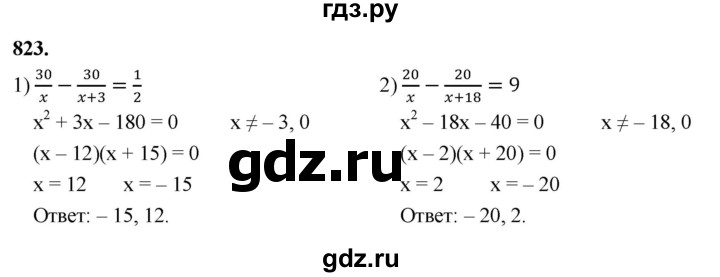 гдз.ру

823.

1) $\frac{30}{x} - \frac{30}{x+3} = \frac{1}{2}$

$x^2 + 3x - 180 = 0$ $x \neq -3, 0$

$(x - 12)(x + 15) = 0$

$x = 12$ $x = -15$

Ответ: – 15, 12.

2) $\frac{20}{x} - \frac{20}{x+18} = 9$

$x^2 - 18x - 40 = 0$ $x \neq -18, 0$

$(x - 2)(x + 20) = 0$

$x = 2$ $x = -20$

Ответ: – 20, 2.

gdz.ru

gdz.ru